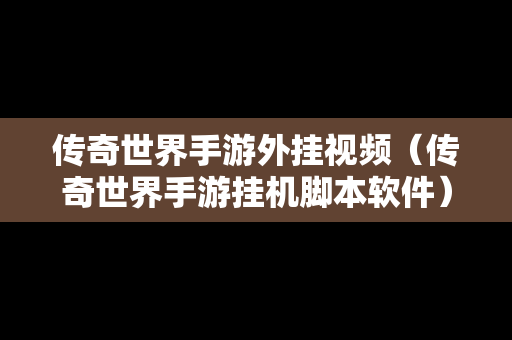 传奇世界手游外挂视频（传奇世界手游挂机脚本软件）